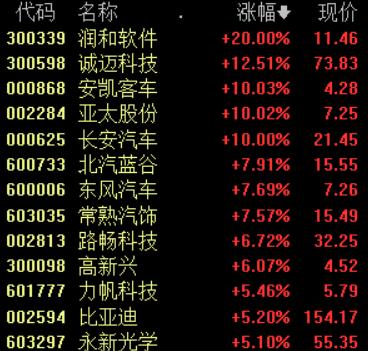 | 代码 | 名称 | 涨幅 | 现价 |
|---|---|---|---|
| 300339 | 润和软件 | +20.00% | 11.46 |
| 300598 | 诚迈科技 | +12.51% | 73.83 |
| 000868 | 安凯客车 | +10.03% | 4.28 |
| 002284 | 亚太股份 | +10.02% | 7.25 |
| 000625 | 长安汽车 | +10.00% | 21.45 |
| 600733 | 北汽蓝谷 | +7.91% | 15.55 |
| 600006 | 东风汽车 | +7.69% | 7.26 |
| 603035 | 常熟汽饰 | +7.57% | 15.49 |
| 002813 | 路畅科技 | +6.72% | 32.25 |
| 300098 | 高新兴 | +6.07% | 4.52 |
| 601777 | 力帆科技 | +5.46% | 5.79 |
| 002594 | 比亚迪 | +5.20% | 154.17 |
| 603297 | 永新光学 | +5.10% | 55.35 |